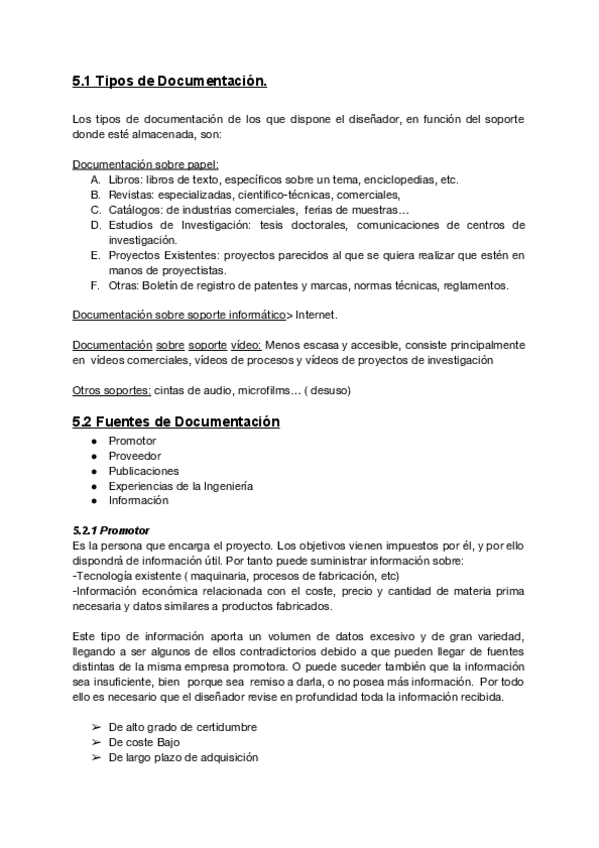 5.1 Tipos de Documentación.

Los tipos de documentación de los que dispone el diseñador, en función del soporte donde esté almacenada, son:

Documentación sobre papel:
A. Libros: libros de texto, específicos sobre un tema, enciclopedias, etc.
B. Revistas: especializadas, científico-técnicas, comerciales,
C. Catálogos: de industrias comerciales, ferias de muestras…
D. Estudios de Investigación: tesis doctorales, comunicaciones de centros de investigación.
E. Proyectos Existentes: proyectos parecidos al que se quiera realizar que estén en manos de proyectistas.
F. Otras: Boletín de registro de patentes y marcas, normas técnicas, reglamentos.

Documentación sobre soporte informático> Internet.

Documentación sobre soporte vídeo: Menos escasa y accesible, consiste principalmente en vídeos comerciales, vídeos de procesos y vídeos de proyectos de investigación

Otros soportes: cintas de audio, microfilms… ( desuso)

5.2 Fuentes de Documentación
● Promotor
● Proveedor
● Publicaciones
● Experiencias de la Ingeniería
● Información

5.2.1 Promotor
Es la persona que encarga el proyecto. Los objetivos vienen impuestos por él, y por ello dispondrá de información útil. Por tanto puede suministrar información sobre:
-Tecnología existente ( maquinaria, procesos de fabricación, etc)
-Información económica relacionada con el coste, precio y cantidad de materia prima necesaria y datos similares a productos fabricados.

Este tipo de información aporta un volumen de datos excesivo y de gran variedad, llegando a ser algunos de ellos contradictorios debido a que pueden llegar de fuentes distintas de la misma empresa promotora. O puede suceder también que la información sea insuficiente, bien porque sea remiso a darla, o no posea más información. Por todo ello es necesario que el diseñador revise en profundidad toda la información recibida.

➢ De alto grado de certidumbre
➢ De coste Bajo
➢ De largo plazo de adquisición